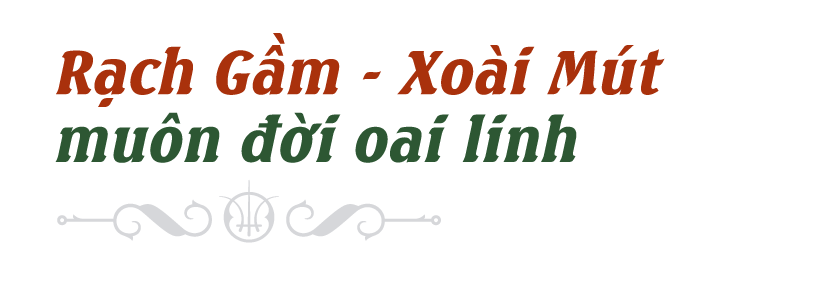 Rạch Gầm - Xoài Mút
muôn đời oai linh